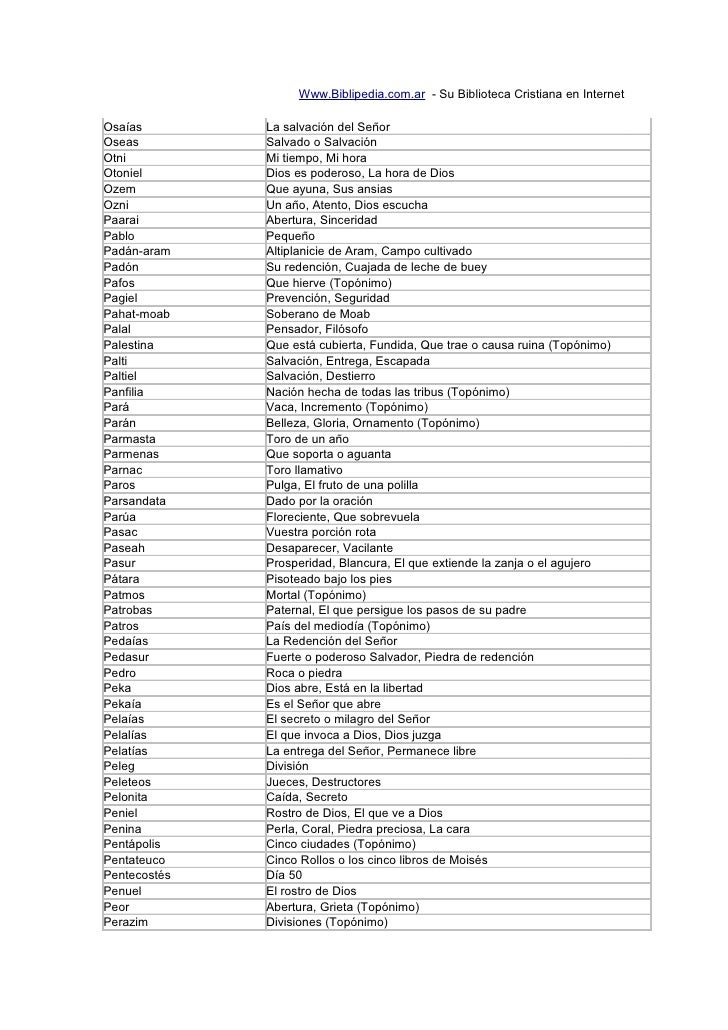 Www.Biblipedia.com.ar - Su Biblioteca Cristiana en Internet

| | |
|---|---|
| Osaías | La salvación del Señor |
| Oseas | Salvado o Salvación |
| Otni | Mi tiempo, Mi hora |
| Otoniel | Dios es poderoso, La hora de Dios |
| Ozem | Que ayuna, Sus ansias |
| Ozni | Un año, Atento, Dios escucha |
| Paarai | Abertura, Sinceridad |
| Pablo | Pequeño |
| Padán-aram | Altiplanicie de Aram, Campo cultivado |
| Padón | Su redención, Cuajada de leche de buey |
| Pafos | Que hierve (Topónimo) |
| Pagiel | Prevención, Seguridad |
| Pahat-moab | Soberano de Moab |
| Palal | Pensador, Filósofo |
| Palestina | Que está cubierta, Fundida, Que trae o causa ruina (Topónimo) |
| Palti | Salvación, Entrega, Escapada |
| Paltiel | Salvación, Destierro |
| Panfilia | Nación hecha de todas las tribus (Topónimo) |
| Pará | Vaca, Incremento (Topónimo) |
| Parán | Belleza, Gloria, Ornamento (Topónimo) |
| Parmasta | Toro de un año |
| Parmenas | Que soporta o aguanta |
| Parnac | Toro llamativo |
| Paros | Pulga, El fruto de una polilla |
| Parsandata | Dado por la oración |
| Parúa | Floreciente, Que sobrevuela |
| Pasac | Vuestra porción rota |
| Paseah | Desaparecer, Vacilante |
| Pasur | Prosperidad, Blancura, El que extiende la zanja o el agujero |
| Pátara | Pisoteado bajo los pies |
| Patmos | Mortal (Topónimo) |
| Patrobas | Paternal, El que persigue los pasos de su padre |
| Patros | País del mediodía (Topónimo) |
| Pedaías | La Redención del Señor |
| Pedasur | Fuerte o poderoso Salvador, Piedra de redención |
| Pedro | Roca o piedra |
| Peka | Dios abre, Está en la libertad |
| Pekaía | Es el Señor que abre |
| Pelaías | El secreto o milagro del Señor |
| Pelalías | El que invoca a Dios, Dios juzga |
| Pelatías | La entrega del Señor, Permanece libre |
| Peleg | División |
| Peleteos | Jueces, Destructores |
| Pelonita | Caída, Secreto |
| Peniel | Rostro de Dios, El que ve a Dios |
| Penina | Perla, Coral, Piedra preciosa, La cara |
| Pentápolis | Cinco ciudades (Topónimo) |
| Pentateuco | Cinco Rollos o los cinco libros de Moisés |
| Pentecostés | Día 50 |
| Penuel | El rostro de Dios |
| Peor | Abertura, Grieta (Topónimo) |
| Perazim | Divisiones (Topónimo) |